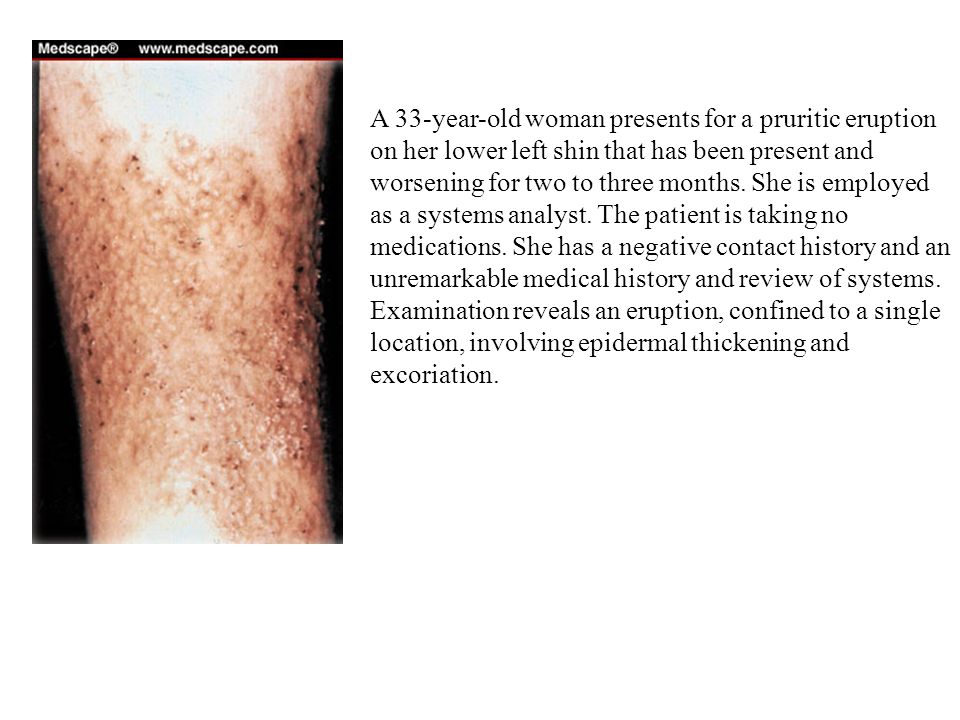 Medscape® www.medscape.com

A 33-year-old woman presents for a pruritic eruption on her lower left shin that has been present and worsening for two to three months. She is employed as a systems analyst. The patient is taking no medications. She has a negative contact history and an unremarkable medical history and review of systems. Examination reveals an eruption, confined to a single location, involving epidermal thickening and excoriation.